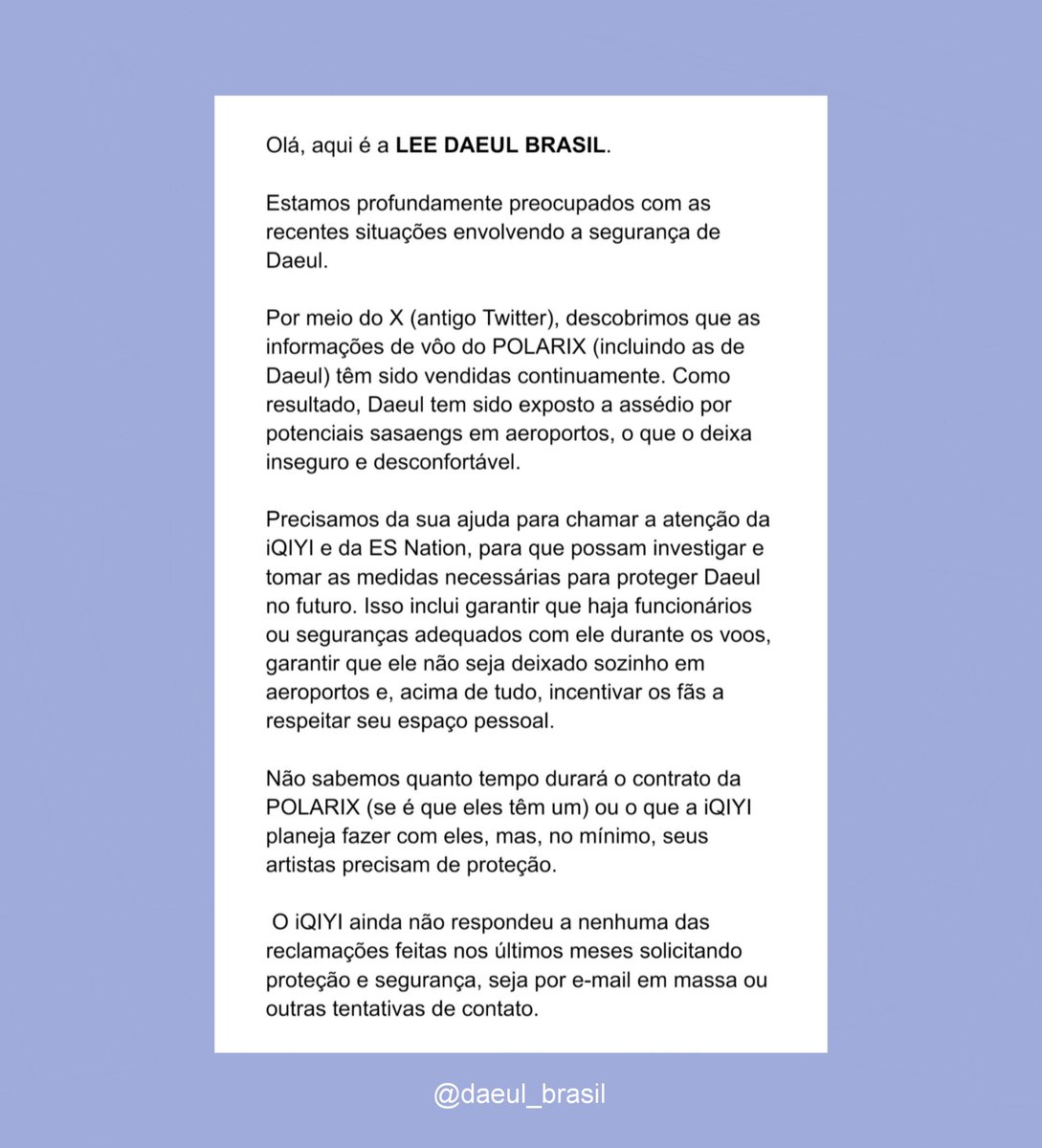 Olá, aqui é a LEE DAEUL BRASIL.

Estamos profundamente preocupados com as recentes situações envolvendo a segurança de Daeul.

Por meio do X (antigo Twitter), descobrimos que as informações de vôo do POLARIX (incluindo as de Daeul) têm sido vendidas continuamente. Como resultado, Daeul tem sido exposto a assédio por potenciais sasaengs em aeroportos, o que o deixa inseguro e desconfortável.

Precisamos da sua ajuda para chamar a atenção da iQIYI e da ES Nation, para que possam investigar e tomar as medidas necessárias para proteger Daeul no futuro. Isso inclui garantir que haja funcionários ou seguranças adequados com ele durante os voos, garantir que ele não seja deixado sozinho em aeroportos e, acima de tudo, incentivar os fãs a respeitar seu espaço pessoal.

Não sabemos quanto tempo durará o contrato da POLARIX (se é que eles têm um) ou o que a iQIYI planeja fazer com eles, mas, no mínimo, seus artistas precisam de proteção.

O iQIYI ainda não respondeu a nenhuma das reclamações feitas nos últimos meses solicitando proteção e segurança, seja por e-mail em massa ou outras tentativas de contato.

@daeul_brasil